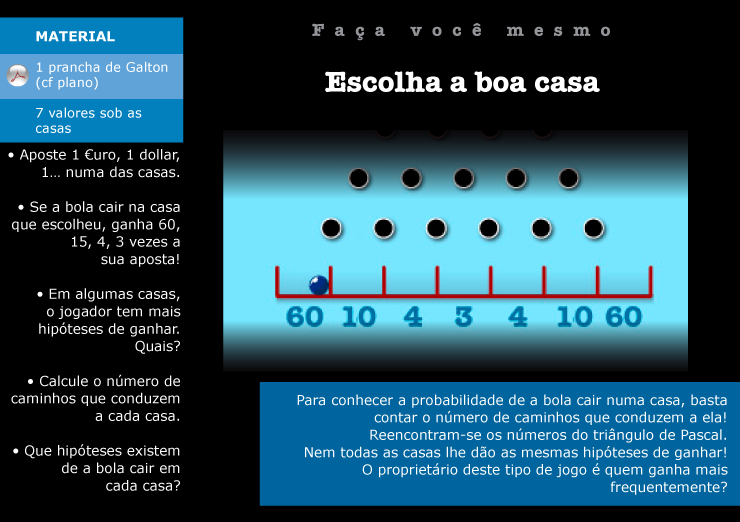 MATERIAL

1 prancha de Galton (cf plano)

7 valores sob as casas

• Aposte 1 €uro, 1 dollar, 1… numa das casas.

• Se a bola cair na casa que escolheu, ganha 60, 15, 4, 3 vezes a sua aposta!

• Em algumas casas, o jogador tem mais hipóteses de ganhar. Quais?

• Calcule o número de caminhos que conduzem a cada casa.

• Que hipóteses existem de a bola cair em cada casa?

Faça você mesmo

Escolha a boa casa

60 10 4 3 4 10 60

Para conhecer a probabilidade de a bola cair numa casa, basta contar o número de caminhos que conduzem a ela! Reencontram-se os números do triângulo de Pascal. Nem todas as casas lhe dão as mesmas hipóteses de ganhar! O proprietário deste tipo de jogo é quem ganha mais frequentemente?